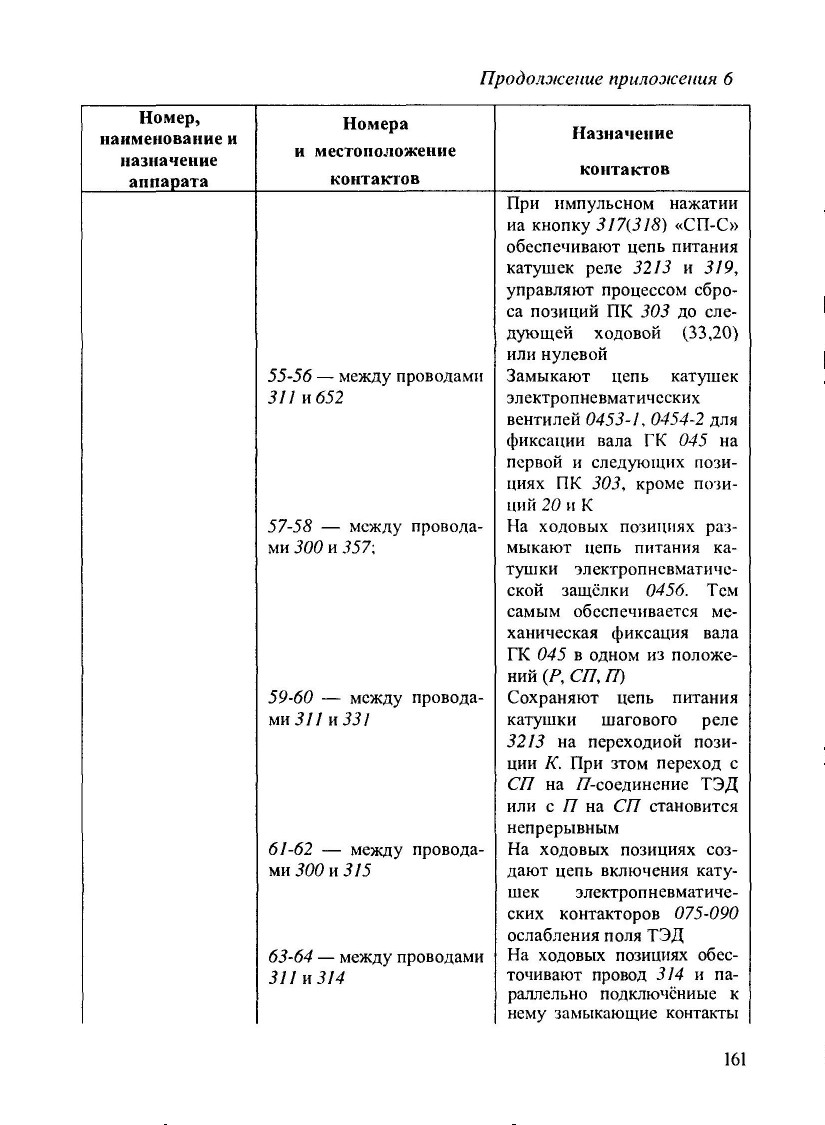 Продолжение приложения 6

| Номер, наименование и назначение аппарата | Номера и местоположение контактов | Назначение контактов |
|---|---|---|
| | | При импульсном нажатии иа кнопку 317(318) «СП-С» обеспечивают цепь питания катушек реле 3213 и 319, управляют процессом сброса позиций ПК 303 до следующей ходовой (33,20) или нулевой |
| | 55-56 — между проводами 311 и 652 | Замыкают цепь катушек электропневматических вентилей 0453-1, 0454-2 для фиксации вала ГК 045 на первой и следующих позициях ПК 303, кроме позиций 20 и К |
| | 57-58 — между проводами 300 и 357; | На ходовых позициях размыкают цепь питания катушки электропневматической защёлки 0456. Тем самым обеспечивается механическая фиксация вала ГК 045 в одном из положений (Р, СП, П) |
| | 59-60 — между проводами 311 и 331 | Сохраняют цепь питания катушки шагового реле 3213 на переходиой позиции К. При зтом переход с СП на П-соединение ТЭД или с П на СП становится непрерывным |
| | 61-62 — между проводами 300 и 315 | На ходовых позициях создают цепь включения катушек электропневматических контакторов 075-090 ослабления поля ТЭД |
| | 63-64 — между проводами 311 и 314 | На ходовых позициях обесточивают провод 314 и параллельно подключёниые к нему замыкающие контакты |

161